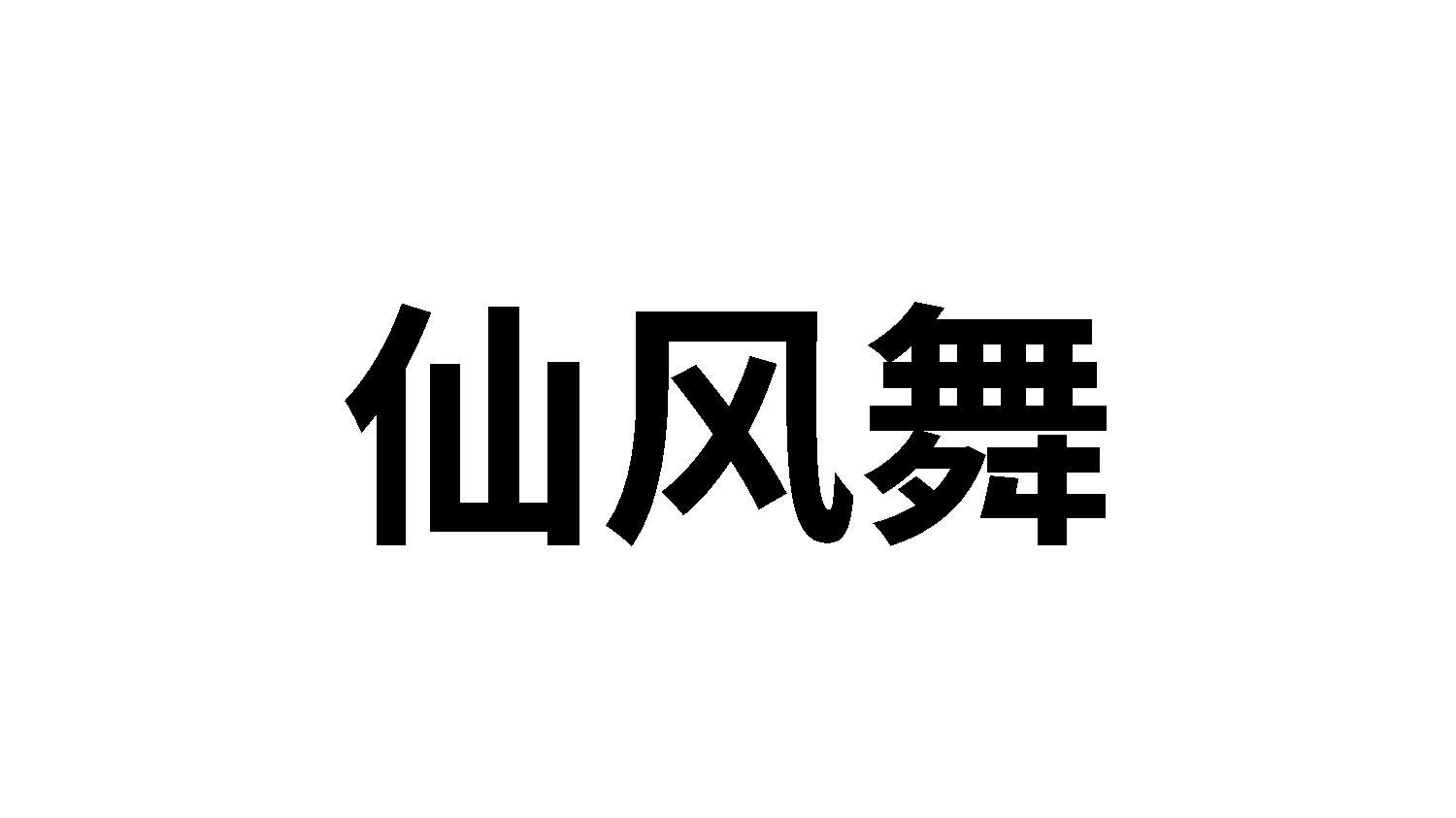 仙风舞